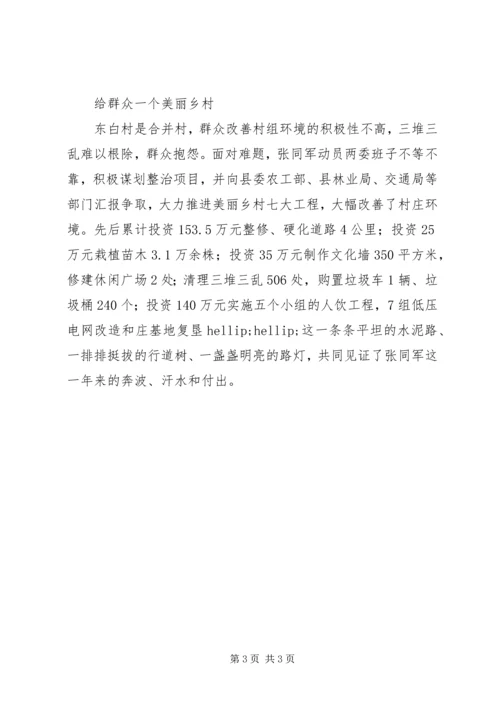 给群众一个美丽乡村

东白村是合并村，群众改善村组环境的积极性不高，三堆三乱难以根除，群众抱怨。面对难题，张同军动员两委班子不等不靠，积极谋划整治项目，并向县委农工部、县林业局、交通局等部门汇报争取，大力推进美丽乡村七大工程，大幅改善了村庄环境。先后累计投资153.5万元整修、硬化道路4公里；投资25万元栽植苗木3.1万余株；投资35万元制作文化墙350平方米，修建休闲广场2处；清理三堆三乱506处，购置垃圾车1辆、垃圾桶240个；投资140万元实施五个小组的人饮工程，7组低压电网改造和庄基地复垦hellip;hellip;这一条条平坦的水泥路、一排排挺拔的行道树、一盏盏明亮的路灯，共同见证了张同军这一年来的奔波、汗水和付出。

第3页 共3页